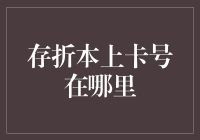 存折本上卡号在哪里